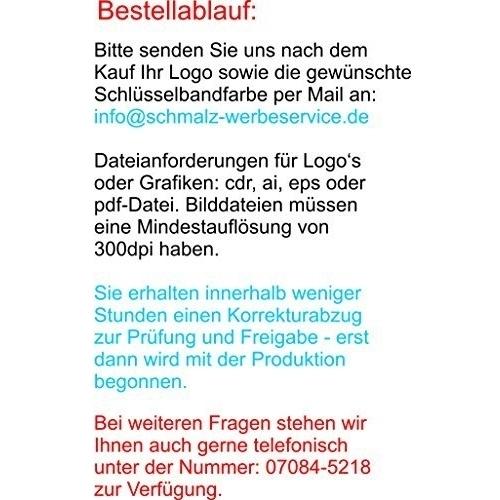 Bestellablauf:

Bitte senden Sie uns nach dem Kauf Ihr Logo sowie die gewünschte Schlüsselbandfarbe per Mail an: info@schmalz-werbeservice.de

Dateianforderungen für Logo‘s oder Grafiken: cdr, ai, eps oder pdf-Datei. Bilddateien müssen eine Mindestauflösung von 300dpi haben.

Sie erhalten innerhalb weniger Stunden einen Korrekturabzug zur Prüfung und Freigabe - erst dann wird mit der Produktion begonnen.

Bei weiteren Fragen stehen wir Ihnen auch gerne telefonisch unter der Nummer: 07084-5218 zur Verfügung.